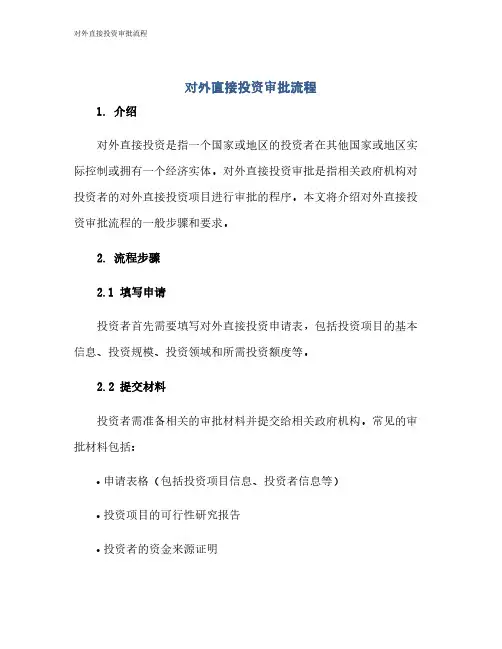 对外直接投资审批流程

对外直接投资审批流程

1. 介绍

对外直接投资是指一个国家或地区的投资者在其他国家或地区实际控制或拥有一个经济实体。对外直接投资审批是指相关政府机构对投资者的对外直接投资项目进行审批的程序。本文将介绍对外直接投资审批流程的一般步骤和要求。

2. 流程步骤

2.1 填写申请

投资者首先需要填写对外直接投资申请表，包括投资项目的基本信息、投资规模、投资领域和所需投资额度等。

2.2 提交材料

投资者需准备相关的审批材料并提交给相关政府机构。常见的审批材料包括：

• 申请表格（包括投资项目信息、投资者信息等）

• 投资项目的可行性研究报告

• 投资者的资金来源证明